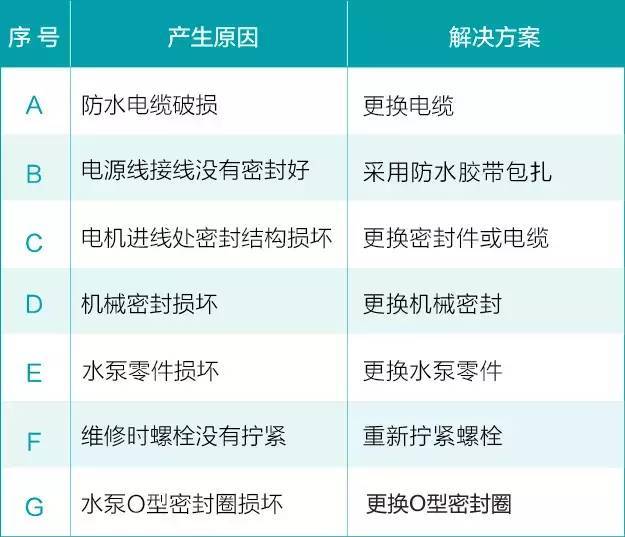 | 序 号 | 产生原因 | 解决方案 |
|---|---|---|
| A | 防水电缆破损 | 更换电缆 |
| B | 电源线接线没有密封好 | 采用防水胶带包扎 |
| C | 电机进线处密封结构损坏 | 更换密封件或电缆 |
| D | 机械密封损坏 | 更换机械密封 |
| E | 水泵零件损坏 | 更换水泵零件 |
| F | 维修时螺栓没有拧紧 | 重新拧紧螺栓 |
| G | 水泵O型密封圈损坏 | 更换O型密封圈 |